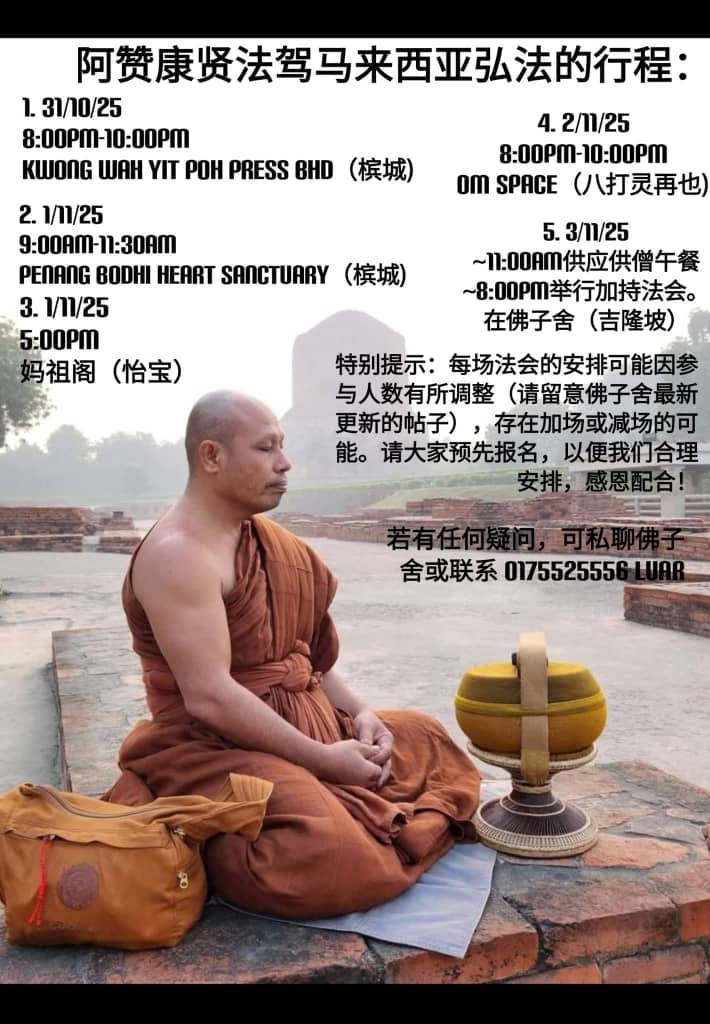 阿赞康贤法驾马来西亚弘法的行程：

1. 31/10/25
8:00PM-10:00PM
KWONG WAH YIT POH PRESS BHD（槟城）

2. 1/11/25
9:00AM-11:30AM
PENANG BODHI HEART SANCTUARY（槟城）

3. 1/11/25
5:00PM
妈祖阁（怡宝）

4. 2/11/25
8:00PM-10:00PM
OM SPACE（八打灵再也）

5. 3/11/25
~11:00AM供应供僧午餐
~8:00PM举行加持法会。
在佛子舍（吉隆坡）

特别提示：每场法会的安排可能因参与人数有所调整（请留意佛子舍最新更新的帖子），存在加场或减场的可能。请大家预先报名，以便我们合理安排，感恩配合！

若有任何疑问，可私聊佛子舍或联系0175525556 LUAR